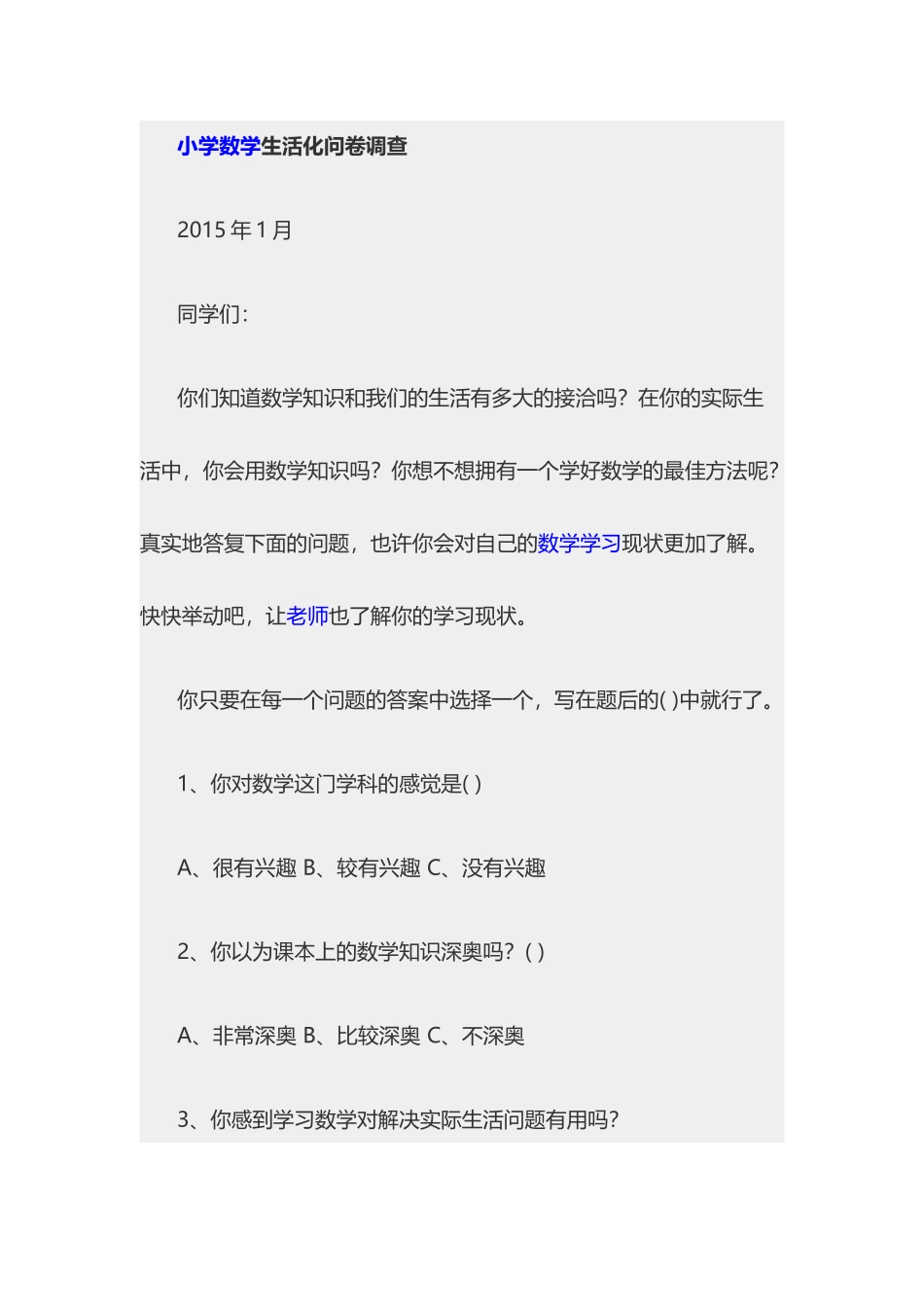 小学数学生活化问卷调查

2015 年 1 月

同学们:

你们知道数学知识和我们的生活有多大的接洽吗？在你的实际生活中，你会用数学知识吗？你想不想拥有一个学好数学的最佳方法呢？真实地答复下面的问题，也许你会对自己的数学学习现状更加了解。快快举动吧，让老师也了解你的学习现状。

你只要在每一个问题的答案中选择一个，写在题后的( )中就行了。

1、你对数学这门学科的感觉是( )

A、很有兴趣 B、较有兴趣 C、没有兴趣

2、你以为课本上的数学知识深奥吗？( )

A、非常深奥 B、比较深奥 C、不深奥

3、你感到学习数学对解决实际生活问题有用吗？